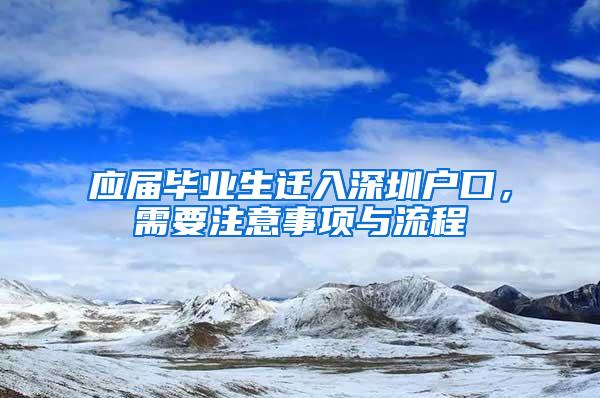 应届毕业生迁入深圳户口，需要注意事项与流程